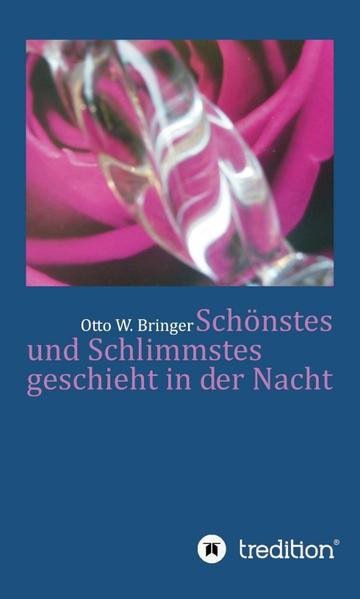 Otto W. Bringer Schönstes und Schlimmstes geschieht in der Nacht

tredition®